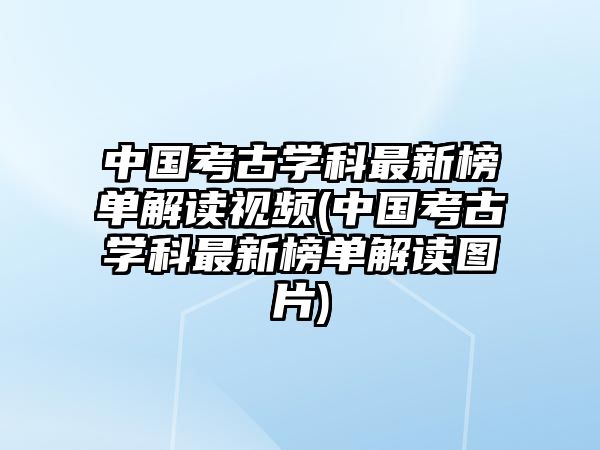 中国考古学科最新榜单解读视频(中国考古学科最新榜单解读图片)